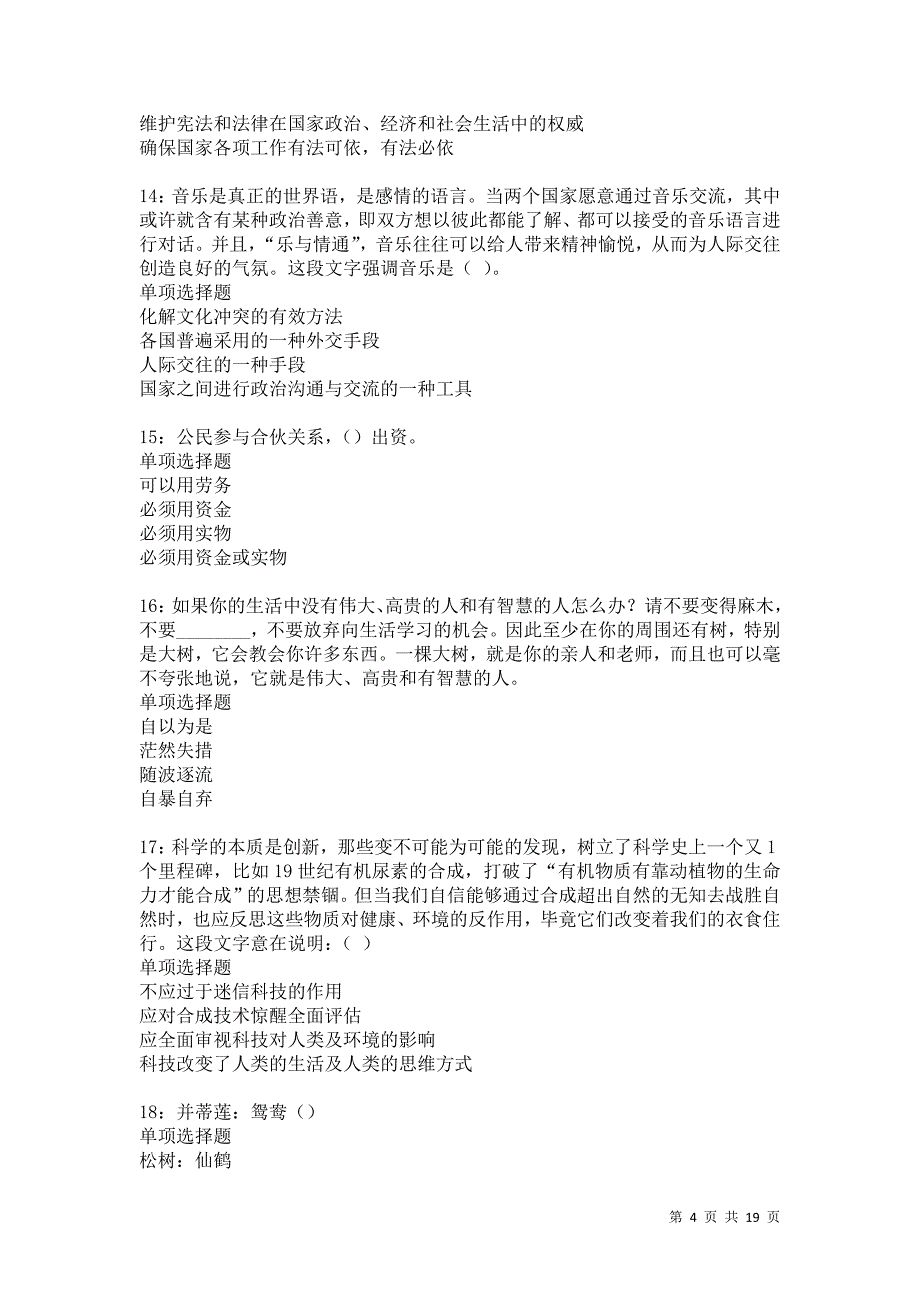 维护宪法和法律在国家政治、经济和社会生活中的权威
确保国家各项工作有法可依，有法必依

14：音乐是真正的世界语，是感情的语言。当两个国家愿意通过音乐交流，其中或许就含有某种政治善意，即双方想以彼此都能了解、都可以接受的音乐语言进行对话。并且，“乐与情通”，音乐往往可以给人带来精神愉悦，从而为人际交往创造良好的气氛。这段文字强调音乐是（ ）。
单项选择题
化解文化冲突的有效方法
各国普遍采用的一种外交手段
人际交往的一种手段
国家之间进行政治沟通与交流的一种工具

15：公民参与合伙关系，（）出资。
单项选择题
可以用劳务
必须用资金
必须用实物
必须用资金或实物

16：如果你的生活中没有伟大、高贵的人和有智慧的人怎么办？请不要变得麻木，不要________，不要放弃向生活学习的机会。因此至少在你的周围还有树，特别是大树，它会教会你许多东西。一棵大树，就是你的亲人和老师，而且也可以毫不夸张地说，它就是伟大、高贵和有智慧的人。
单项选择题
自以为是
茫然失措
随波逐流
自暴自弃

17：科学的本质是创新，那些变不可能为可能的发现，树立了科学史上一个又1个里程碑，比如19世纪有机尿素的合成，打破了“有机物质有靠动植物的生命力才能合成”的思想禁锢。但当我们自信能够通过合成超出自然的无知去战胜自然时，也应反思这些物质对健康、环境的反作用，毕竟它们改变着我们的衣食住行。这段文字意在说明：（ ）
单项选择题
不应过于迷信科技的作用
应对合成技术惊醒全面评估
应全面审视科技对人类及环境的影响
科技改变了人类的生活及人类的思维方式

18：并蒂莲：鸳鸯（）
单项选择题
松树：仙鹤

第 4 页 共 19 页